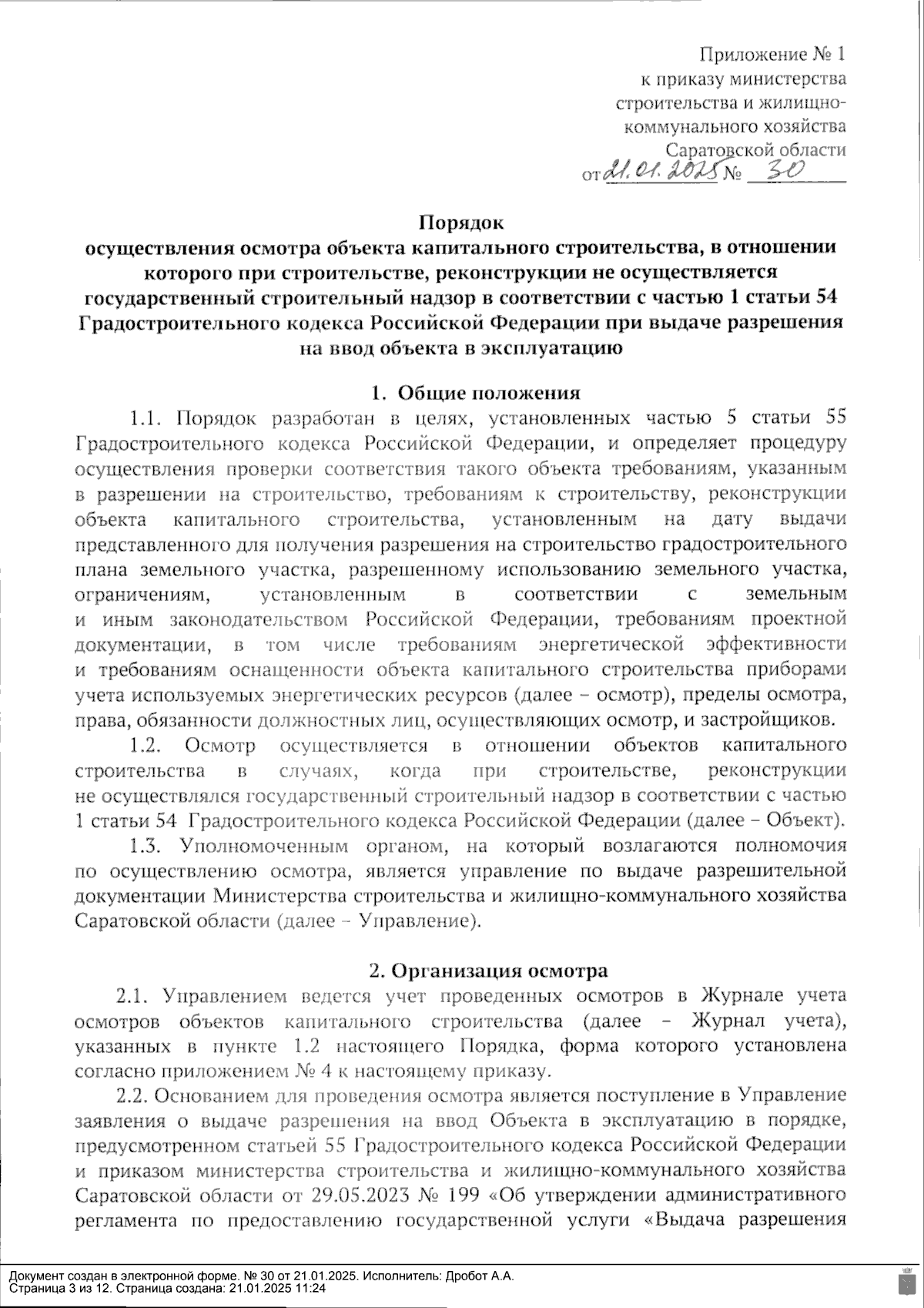 Приложение № 1
к приказу министерства строительства и жилищно-коммунального хозяйства Саратовской области
от 21.01.2025 № 30

Порядок
осуществления осмотра объекта капитального строительства, в отношении которого при строительстве, реконструкции не осуществляется государственный строительный надзор в соответствии с частью 1 статьи 54 Градостроительного кодекса Российской Федерации при выдаче разрешения на ввод объекта в эксплуатацию

1. Общие положения

1.1. Порядок разработан в целях, установленных частью 5 статьи 55 Градостроительного кодекса Российской Федерации, и определяет процедуру осуществления проверки соответствия такого объекта требованиям, указанным в разрешении на строительство, требованиям к строительству, реконструкции объекта капитального строительства, установленным на дату выдачи представленного для получения разрешения на строительство градостроительного плана земельного участка, разрешенному использованию земельного участка, ограничениям, установленным в соответствии с земельным и иным законодательством Российской Федерации, требованиям проектной документации, в том числе требованиям энергетической эффективности и требованиям оснащенности объекта капитального строительства приборами учета используемых энергетических ресурсов (далее – осмотр), пределы осмотра, права, обязанности должностных лиц, осуществляющих осмотр, и застройщиков.

1.2. Осмотр осуществляется в отношении объектов капитального строительства в случаях, когда при строительстве, реконструкции не осуществлялся государственный строительный надзор в соответствии с частью 1 статьи 54 Градостроительного кодекса Российской Федерации (далее – Объект).

1.3. Уполномоченным органом, на который возлагаются полномочия по осуществлению осмотра, является управление по выдаче разрешительной документации Министерства строительства и жилищно-коммунального хозяйства Саратовской области (далее – Управление).

2. Организация осмотра

2.1. Управлением ведется учет проведенных осмотров в Журнале учета осмотров объектов капитального строительства (далее – Журнал учета), указанных в пункте 1.2 настоящего Порядка, форма которого установлена согласно приложением № 4 к настоящему приказу.

2.2. Основанием для проведения осмотра является поступление в Управление заявления о выдаче разрешения на ввод Объекта в эксплуатацию в порядке, предусмотренном статьей 55 Градостроительного кодекса Российской Федерации и приказом министерства строительства и жилищно-коммунального хозяйства Саратовской области от 29.05.2023 № 199 «Об утверждении административного регламента по предоставлению государственной услуги «Выдача разрешения

Документ создан в электронной форме. № 30 от 21.01.2025. Исполнитель: Дробот А.А.
Страница 3 из 12. Страница создана: 21.01.2025 11:24